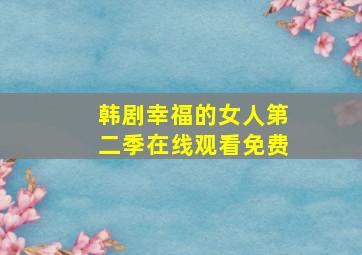 韩剧幸福的女人第二季在线观看免费